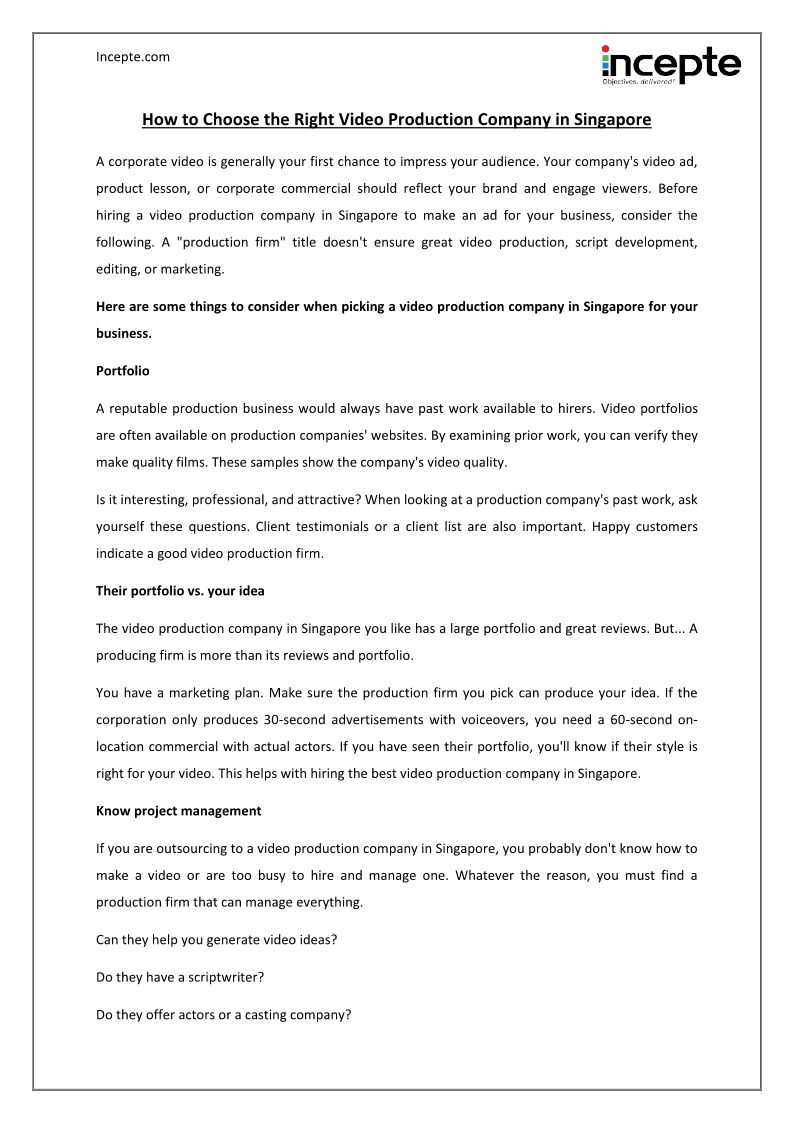 Incepte.com

incepte
Objectives, delivered!

How to Choose the Right Video Production Company in Singapore

A corporate video is generally your first chance to impress your audience. Your company's video ad, product lesson, or corporate commercial should reflect your brand and engage viewers. Before hiring a video production company in Singapore to make an ad for your business, consider the following. A "production firm" title doesn't ensure great video production, script development, editing, or marketing.

Here are some things to consider when picking a video production company in Singapore for your business.

Portfolio

A reputable production business would always have past work available to hirers. Video portfolios are often available on production companies' websites. By examining prior work, you can verify they make quality films. These samples show the company's video quality.

Is it interesting, professional, and attractive? When looking at a production company's past work, ask yourself these questions. Client testimonials or a client list are also important. Happy customers indicate a good video production firm.

Their portfolio vs. your idea

The video production company in Singapore you like has a large portfolio and great reviews. But... A producing firm is more than its reviews and portfolio.

You have a marketing plan. Make sure the production firm you pick can produce your idea. If the corporation only produces 30-second advertisements with voiceovers, you need a 60-second on-location commercial with actual actors. If you have seen their portfolio, you'll know if their style is right for your video. This helps with hiring the best video production company in Singapore.

Know project management

If you are outsourcing to a video production company in Singapore, you probably don't know how to make a video or are too busy to hire and manage one. Whatever the reason, you must find a production firm that can manage everything.

Can they help you generate video ideas?

Do they have a scriptwriter?

Do they offer actors or a casting company?